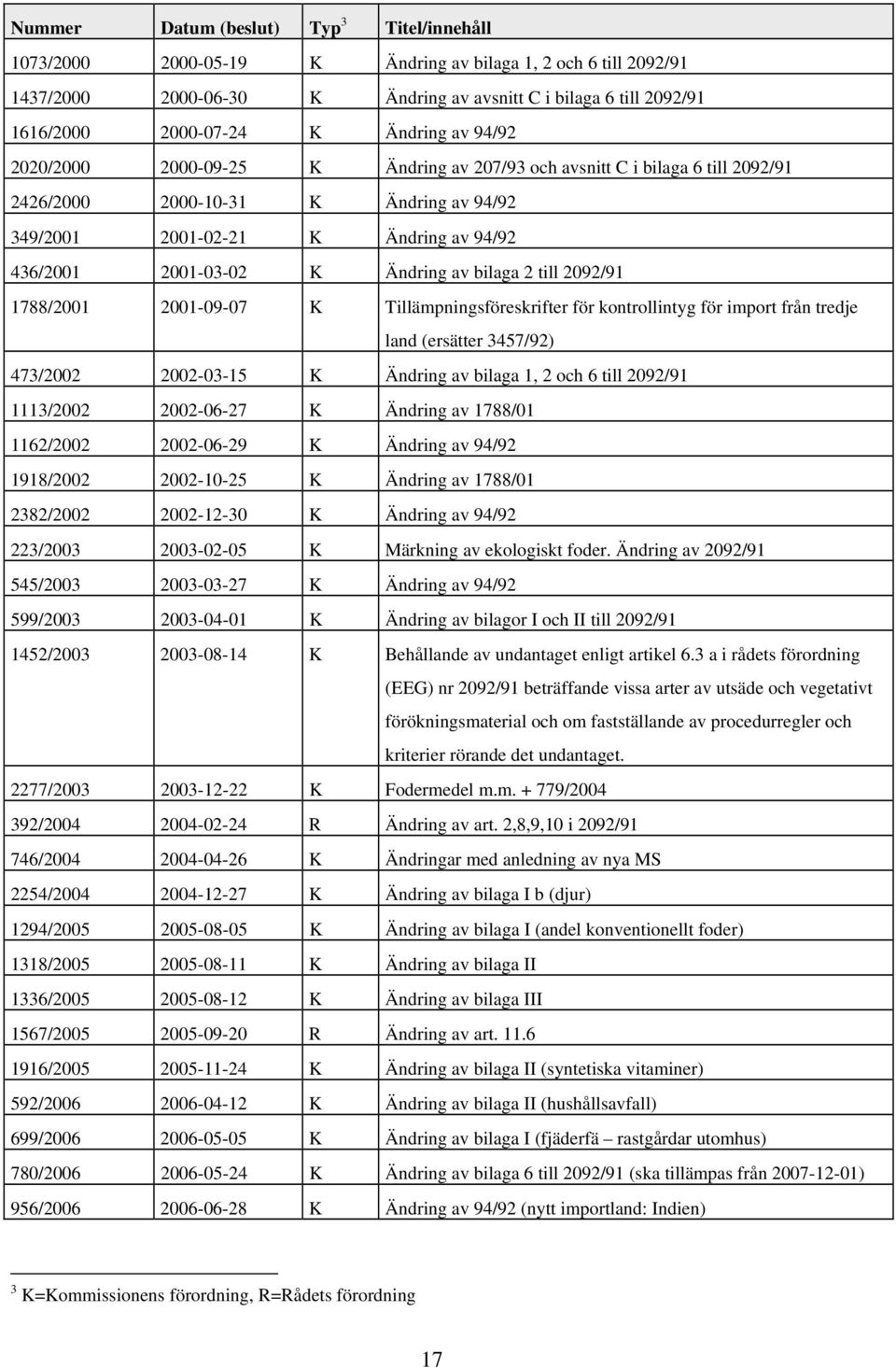 | Nummer | Datum (beslut) | Typ$^3$ | Titel/innehåll |
|---|---|---|---|
| 1073/2000 | 2000-05-19 | K | Ändring av bilaga 1, 2 och 6 till 2092/91 |
| 1437/2000 | 2000-06-30 | K | Ändring av avsnitt C i bilaga 6 till 2092/91 |
| 1616/2000 | 2000-07-24 | K | Ändring av 94/92 |
| 2020/2000 | 2000-09-25 | K | Ändring av 207/93 och avsnitt C i bilaga 6 till 2092/91 |
| 2426/2000 | 2000-10-31 | K | Ändring av 94/92 |
| 349/2001 | 2001-02-21 | K | Ändring av 94/92 |
| 436/2001 | 2001-03-02 | K | Ändring av bilaga 2 till 2092/91 |
| 1788/2001 | 2001-09-07 | K | Tillämpningsföreskrifter för kontrollintyg för import från tredje land (ersätter 3457/92) |
| 473/2002 | 2002-03-15 | K | Ändring av bilaga 1, 2 och 6 till 2092/91 |
| 1113/2002 | 2002-06-27 | K | Ändring av 1788/01 |
| 1162/2002 | 2002-06-29 | K | Ändring av 94/92 |
| 1918/2002 | 2002-10-25 | K | Ändring av 1788/01 |
| 2382/2002 | 2002-12-30 | K | Ändring av 94/92 |
| 223/2003 | 2003-02-05 | K | Märkning av ekologiskt foder. Ändring av 2092/91 |
| 545/2003 | 2003-03-27 | K | Ändring av 94/92 |
| 599/2003 | 2003-04-01 | K | Ändring av bilagor I och II till 2092/91 |
| 1452/2003 | 2003-08-14 | K | Behållande av undantaget enligt artikel 6.3 a i rådets förordning (EEG) nr 2092/91 beträffande vissa arter av utsäde och vegetativt förökningsmaterial och om fastställande av procedurregler och kriterier rörande det undantaget. |
| 2277/2003 | 2003-12-22 | K | Fodermedel m.m. + 779/2004 |
| 392/2004 | 2004-02-24 | R | Ändring av art. 2,8,9,10 i 2092/91 |
| 746/2004 | 2004-04-26 | K | Ändringar med anledning av nya MS |
| 2254/2004 | 2004-12-27 | K | Ändring av bilaga I b (djur) |
| 1294/2005 | 2005-08-05 | K | Ändring av bilaga I (andel konventionellt foder) |
| 1318/2005 | 2005-08-11 | K | Ändring av bilaga II |
| 1336/2005 | 2005-08-12 | K | Ändring av bilaga III |
| 1567/2005 | 2005-09-20 | R | Ändring av art. 11.6 |
| 1916/2005 | 2005-11-24 | K | Ändring av bilaga II (syntetiska vitaminer) |
| 592/2006 | 2006-04-12 | K | Ändring av bilaga II (hushållsavfall) |
| 699/2006 | 2006-05-05 | K | Ändring av bilaga I (fjäderfä – rastgårdar utomhus) |
| 780/2006 | 2006-05-24 | K | Ändring av bilaga 6 till 2092/91 (ska tillämpas från 2007-12-01) |
| 956/2006 | 2006-06-28 | K | Ändring av 94/92 (nytt importland: Indien) |

$^3$ K=Kommissionens förordning, R=Rådets förordning

17